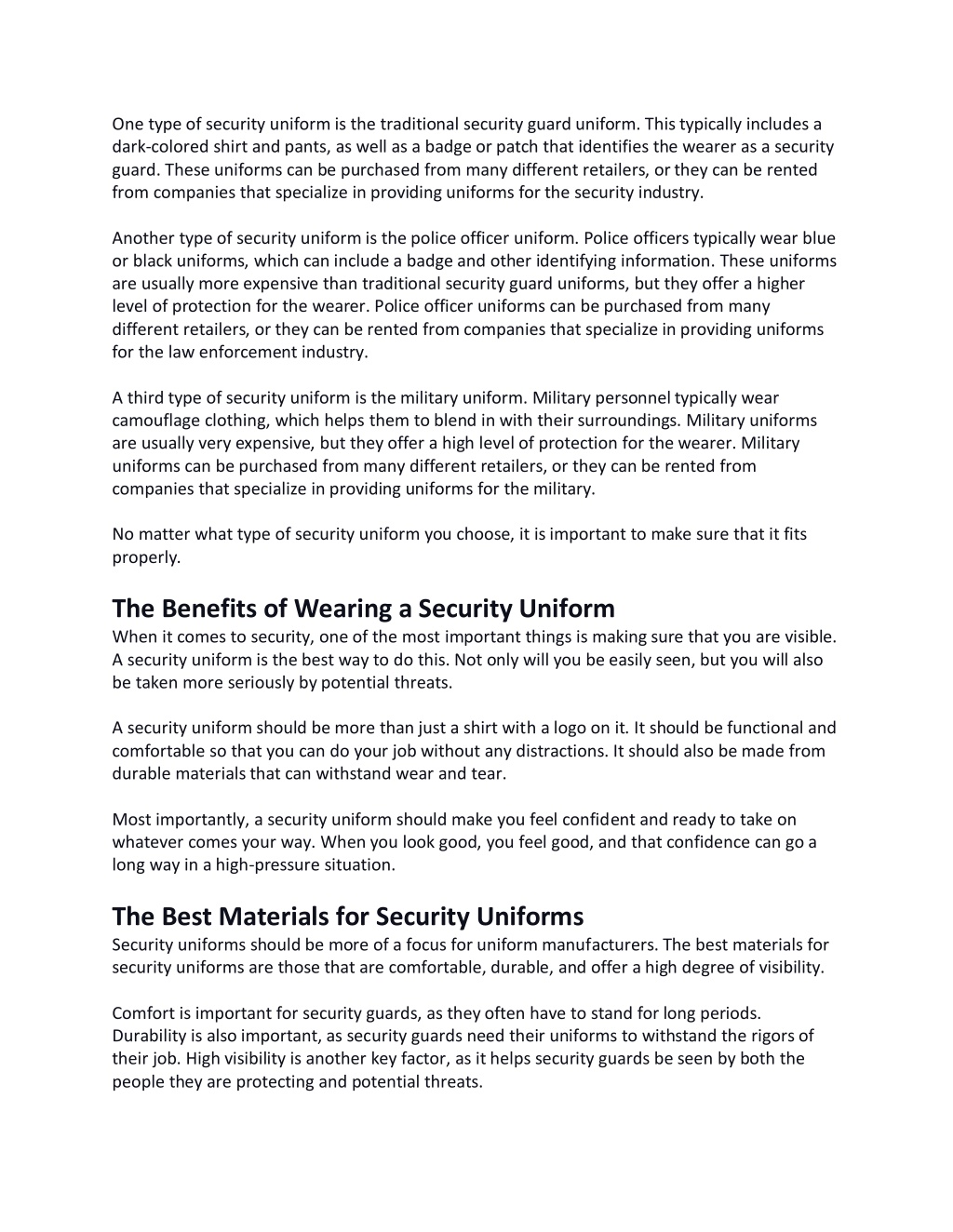 One type of security uniform is the traditional security guard uniform. This typically includes a dark-colored shirt and pants, as well as a badge or patch that identifies the wearer as a security guard. These uniforms can be purchased from many different retailers, or they can be rented from companies that specialize in providing uniforms for the security industry.

Another type of security uniform is the police officer uniform. Police officers typically wear blue or black uniforms, which can include a badge and other identifying information. These uniforms are usually more expensive than traditional security guard uniforms, but they offer a higher level of protection for the wearer. Police officer uniforms can be purchased from many different retailers, or they can be rented from companies that specialize in providing uniforms for the law enforcement industry.

A third type of security uniform is the military uniform. Military personnel typically wear camouflage clothing, which helps them to blend in with their surroundings. Military uniforms are usually very expensive, but they offer a high level of protection for the wearer. Military uniforms can be purchased from many different retailers, or they can be rented from companies that specialize in providing uniforms for the military.

No matter what type of security uniform you choose, it is important to make sure that it fits properly.

The Benefits of Wearing a Security Uniform
When it comes to security, one of the most important things is making sure that you are visible. A security uniform is the best way to do this. Not only will you be easily seen, but you will also be taken more seriously by potential threats.

A security uniform should be more than just a shirt with a logo on it. It should be functional and comfortable so that you can do your job without any distractions. It should also be made from durable materials that can withstand wear and tear.

Most importantly, a security uniform should make you feel confident and ready to take on whatever comes your way. When you look good, you feel good, and that confidence can go a long way in a high-pressure situation.

The Best Materials for Security Uniforms
Security uniforms should be more of a focus for uniform manufacturers. The best materials for security uniforms are those that are comfortable, durable, and offer a high degree of visibility.

Comfort is important for security guards, as they often have to stand for long periods. Durability is also important, as security guards need their uniforms to withstand the rigors of their job. High visibility is another key factor, as it helps security guards be seen by both the people they are protecting and potential threats.